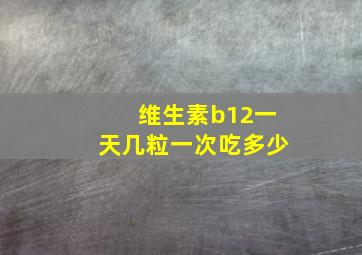 维生素b12一天几粒一次吃多少